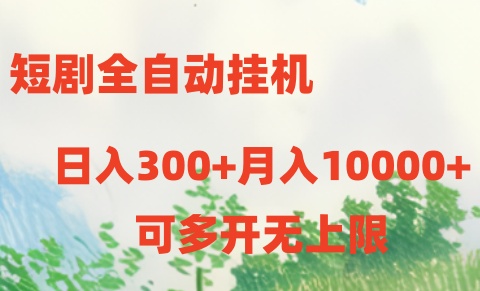 短剧全自动挂机

日入300+月入10000+

可多开无上限